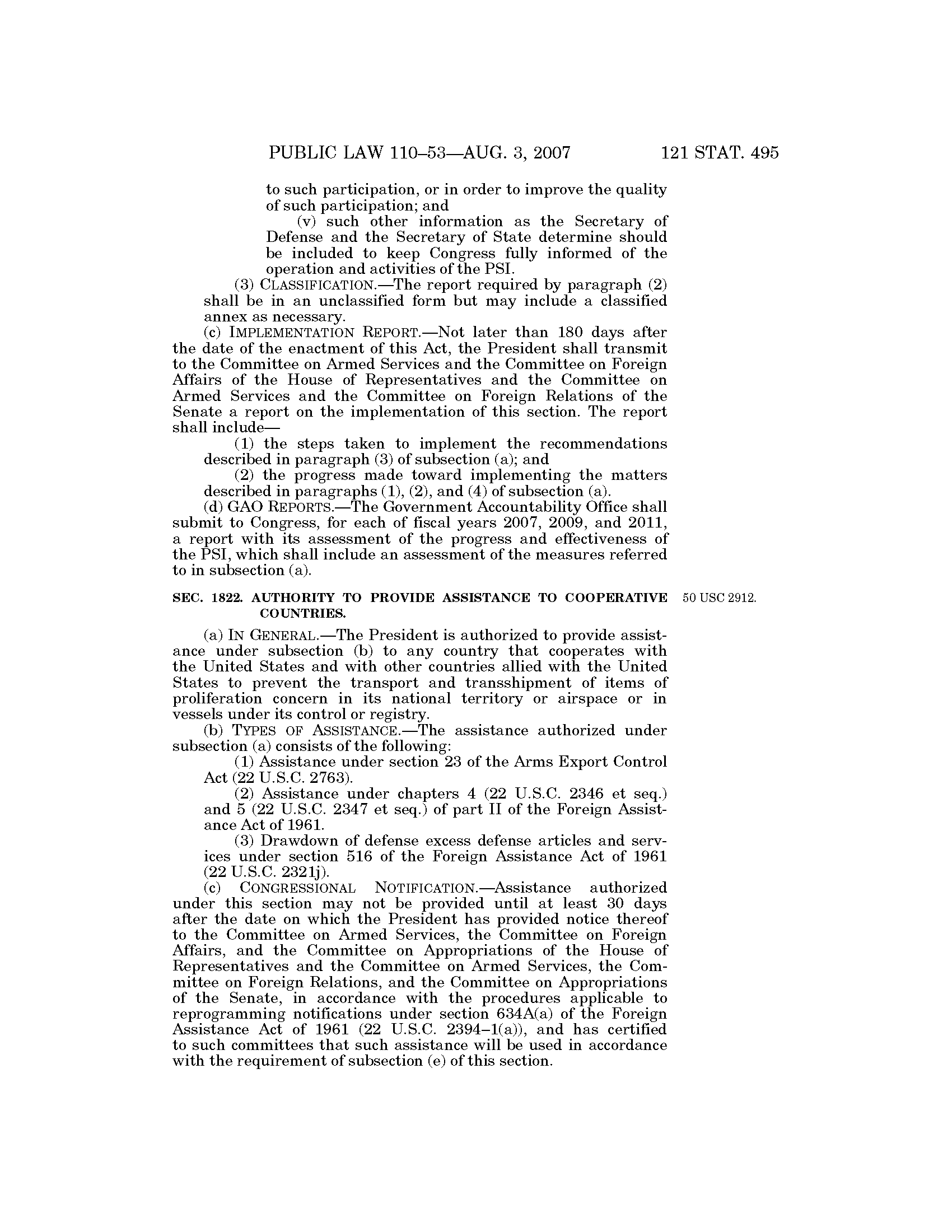 PUBLIC LAW 110–53—AUG. 3, 2007 121 STAT. 495

to such participation, or in order to improve the quality of such participation; and

(v) such other information as the Secretary of Defense and the Secretary of State determine should be included to keep Congress fully informed of the operation and activities of the PSI.

(3) CLASSIFICATION.—The report required by paragraph (2) shall be in an unclassified form but may include a classified annex as necessary.

(c) IMPLEMENTATION REPORT.—Not later than 180 days after the date of the enactment of this Act, the President shall transmit to the Committee on Armed Services and the Committee on Foreign Affairs of the House of Representatives and the Committee on Armed Services and the Committee on Foreign Relations of the Senate a report on the implementation of this section. The report shall include—

(1) the steps taken to implement the recommendations described in paragraph (3) of subsection (a); and

(2) the progress made toward implementing the matters described in paragraphs (1), (2), and (4) of subsection (a).

(d) GAO REPORTS.—The Government Accountability Office shall submit to Congress, for each of fiscal years 2007, 2009, and 2011, a report with its assessment of the progress and effectiveness of the PSI, which shall include an assessment of the measures referred to in subsection (a).

SEC. 1822. AUTHORITY TO PROVIDE ASSISTANCE TO COOPERATIVE COUNTRIES.

50 USC 2912.

(a) IN GENERAL.—The President is authorized to provide assistance under subsection (b) to any country that cooperates with the United States and with other countries allied with the United States to prevent the transport and transshipment of items of proliferation concern in its national territory or airspace or in vessels under its control or registry.

(b) TYPES OF ASSISTANCE.—The assistance authorized under subsection (a) consists of the following:

(1) Assistance under section 23 of the Arms Export Control Act (22 U.S.C. 2763).

(2) Assistance under chapters 4 (22 U.S.C. 2346 et seq.) and 5 (22 U.S.C. 2347 et seq.) of part II of the Foreign Assistance Act of 1961.

(3) Drawdown of defense excess defense articles and services under section 516 of the Foreign Assistance Act of 1961 (22 U.S.C. 2321j).

(c) CONGRESSIONAL NOTIFICATION.—Assistance authorized under this section may not be provided until at least 30 days after the date on which the President has provided notice thereof to the Committee on Armed Services, the Committee on Foreign Affairs, and the Committee on Appropriations of the House of Representatives and the Committee on Armed Services, the Committee on Foreign Relations, and the Committee on Appropriations of the Senate, in accordance with the procedures applicable to reprogramming notifications under section 634A(a) of the Foreign Assistance Act of 1961 (22 U.S.C. 2394–1(a)), and has certified to such committees that such assistance will be used in accordance with the requirement of subsection (e) of this section.